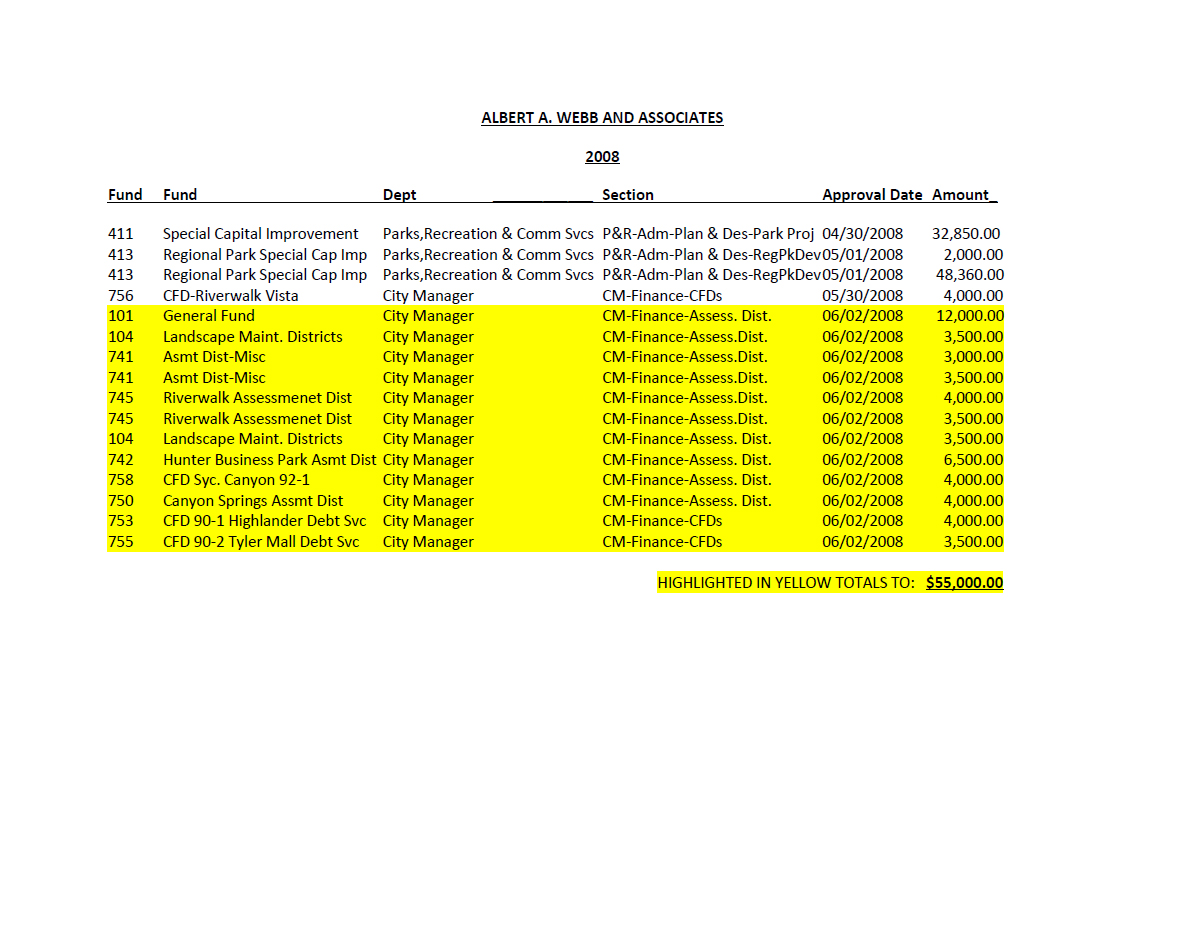 ALBERT A. WEBB AND ASSOCIATES

2008

| Fund | Fund | Dept | Section | Approval Date | Amount |
|---|---|---|---|---|---|
| 411 | Special Capital Improvement | Parks,Recreation & Comm Svcs | P&R-Adm-Plan & Des-Park Proj | 04/30/2008 | 32,850.00 |
| 413 | Regional Park Special Cap Imp | Parks,Recreation & Comm Svcs | P&R-Adm-Plan & Des-RegPkDev | 05/01/2008 | 2,000.00 |
| 413 | Regional Park Special Cap Imp | Parks,Recreation & Comm Svcs | P&R-Adm-Plan & Des-RegPkDev | 05/01/2008 | 48,360.00 |
| 756 | CFD-Riverwalk Vista | City Manager | CM-Finance-CFDs | 05/30/2008 | 4,000.00 |
| 101 | General Fund | City Manager | CM-Finance-Assess. Dist. | 06/02/2008 | 12,000.00 |
| 104 | Landscape Maint. Districts | City Manager | CM-Finance-Assess.Dist. | 06/02/2008 | 3,500.00 |
| 741 | Asmt Dist-Misc | City Manager | CM-Finance-Assess.Dist. | 06/02/2008 | 3,000.00 |
| 741 | Asmt Dist-Misc | City Manager | CM-Finance-Assess.Dist. | 06/02/2008 | 3,500.00 |
| 745 | Riverwalk Assessmenet Dist | City Manager | CM-Finance-Assess.Dist. | 06/02/2008 | 4,000.00 |
| 745 | Riverwalk Assessmenet Dist | City Manager | CM-Finance-Assess.Dist. | 06/02/2008 | 3,500.00 |
| 104 | Landscape Maint. Districts | City Manager | CM-Finance-Assess. Dist. | 06/02/2008 | 3,500.00 |
| 742 | Hunter Business Park Asmt Dist | City Manager | CM-Finance-Assess. Dist. | 06/02/2008 | 6,500.00 |
| 758 | CFD Syc. Canyon 92-1 | City Manager | CM-Finance-Assess. Dist. | 06/02/2008 | 4,000.00 |
| 750 | Canyon Springs Assmt Dist | City Manager | CM-Finance-Assess. Dist. | 06/02/2008 | 4,000.00 |
| 753 | CFD 90-1 Highlander Debt Svc | City Manager | CM-Finance-CFDs | 06/02/2008 | 4,000.00 |
| 755 | CFD 90-2 Tyler Mall Debt Svc | City Manager | CM-Finance-CFDs | 06/02/2008 | 3,500.00 |

HIGHLIGHTED IN YELLOW TOTALS TO: $55,000.00